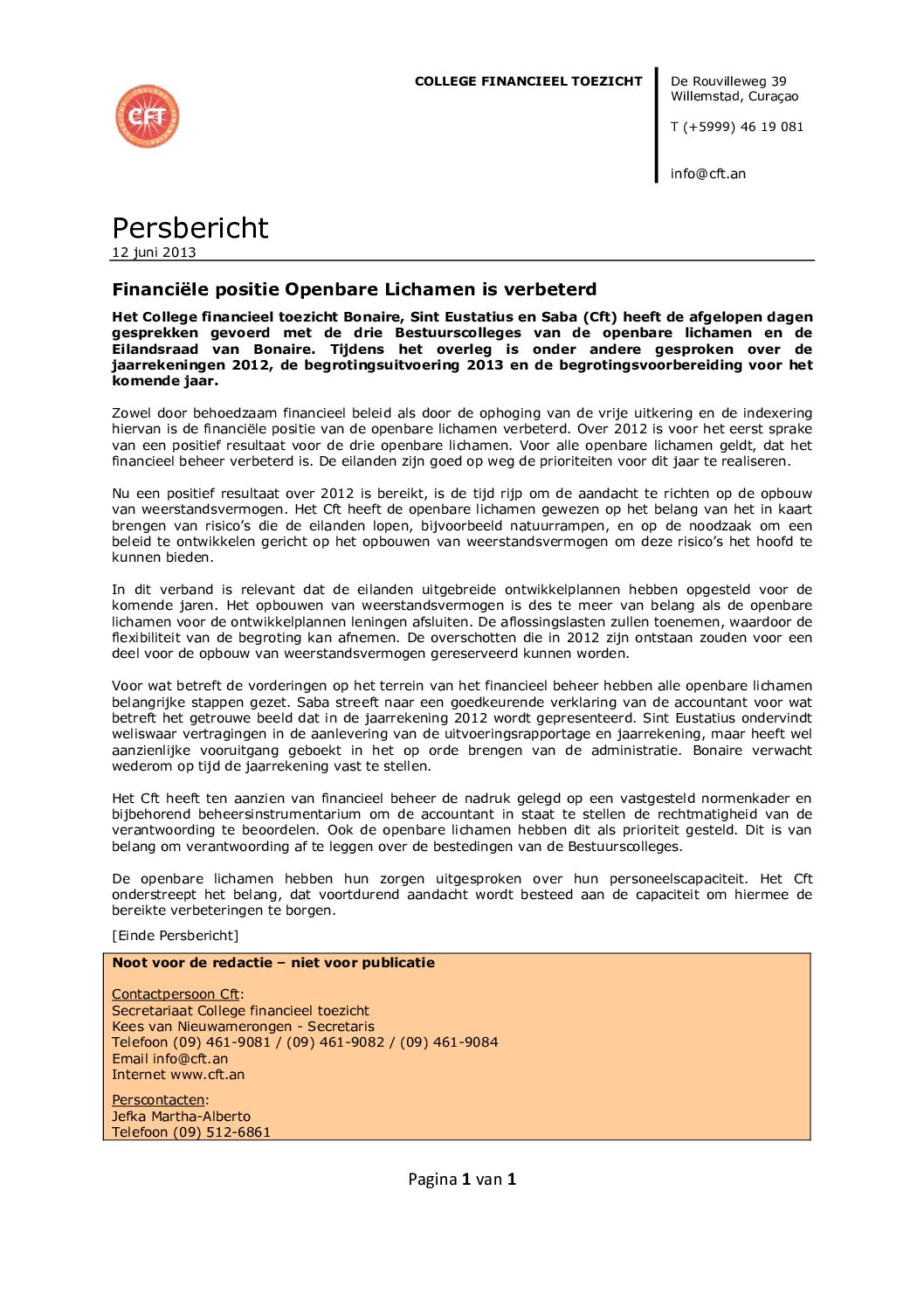 CFT

COLLEGE FINANCIEEL TOEZICHT

De Rouvilleweg 39
Willemstad, Curaçao

T (+5999) 46 19 081

info@cft.an

Persbericht
12 juni 2013

Financiële positie Openbare Lichamen is verbeterd

Het College financieel toezicht Bonaire, Sint Eustatius en Saba (Cft) heeft de afgelopen dagen gesprekken gevoerd met de drie Bestuurscolleges van de openbare lichamen en de Eilandsraad van Bonaire. Tijdens het overleg is onder andere gesproken over de jaarrekeningen 2012, de begrotingsuitvoering 2013 en de begrotingsvoorbereiding voor het komende jaar.

Zowel door behoedzaam financieel beleid als door de ophoging van de vrije uitkering en de indexering hiervan is de financiële positie van de openbare lichamen verbeterd. Over 2012 is voor het eerst sprake van een positief resultaat voor de drie openbare lichamen. Voor alle openbare lichamen geldt, dat het financieel beheer verbeterd is. De eilanden zijn goed op weg de prioriteiten voor dit jaar te realiseren.

Nu een positief resultaat over 2012 is bereikt, is de tijd rijp om de aandacht te richten op de opbouw van weerstandsvermogen. Het Cft heeft de openbare lichamen gewezen op het belang van het in kaart brengen van risico's die de eilanden lopen, bijvoorbeeld natuurrampen, en op de noodzaak om een beleid te ontwikkelen gericht op het opbouwen van weerstandsvermogen om deze risico's het hoofd te kunnen bieden.

In dit verband is relevant dat de eilanden uitgebreide ontwikkelplannen hebben opgesteld voor de komende jaren. Het opbouwen van weerstandsvermogen is des te meer van belang als de openbare lichamen voor de ontwikkelplannen leningen afsluiten. De aflossingslasten zullen toenemen, waardoor de flexibiliteit van de begroting kan afnemen. De overschotten die in 2012 zijn ontstaan zouden voor een deel voor de opbouw van weerstandsvermogen gereserveerd kunnen worden.

Voor wat betreft de vorderingen op het terrein van het financieel beheer hebben alle openbare lichamen belangrijke stappen gezet. Saba streeft naar een goedkeurende verklaring van de accountant voor wat betreft het getrouwe beeld dat in de jaarrekening 2012 wordt gepresenteerd. Sint Eustatius ondervindt weliswaar vertragingen in de aanlevering van de uitvoeringsrapportage en jaarrekening, maar heeft wel aanzienlijke vooruitgang geboekt in het op orde brengen van de administratie. Bonaire verwacht wederom op tijd de jaarrekening vast te stellen.

Het Cft heeft ten aanzien van financieel beheer de nadruk gelegd op een vastgesteld normenkader en bijbehorend beheersinstrumentarium om de accountant in staat te stellen de rechtmatigheid van de verantwoording te beoordelen. Ook de openbare lichamen hebben dit als prioriteit gesteld. Dit is van belang om verantwoording af te leggen over de bestedingen van de Bestuurscolleges.

De openbare lichamen hebben hun zorgen uitgesproken over hun personeelscapaciteit. Het Cft onderstreept het belang, dat voortdurend aandacht wordt besteed aan de capaciteit om hiermee de bereikte verbeteringen te borgen.

[Einde Persbericht]

Noot voor de redactie – niet voor publicatie

Contactpersoon Cft:
Secretariaat College financieel toezicht
Kees van Nieuwamerongen - Secretaris
Telefoon (09) 461-9081 / (09) 461-9082 / (09) 461-9084
Email info@cft.an
Internet www.cft.an

Perscontacten:
Jefka Martha-Alberto
Telefoon (09) 512-6861

Pagina 1 van 1